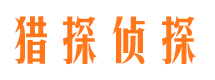 猎探侦探